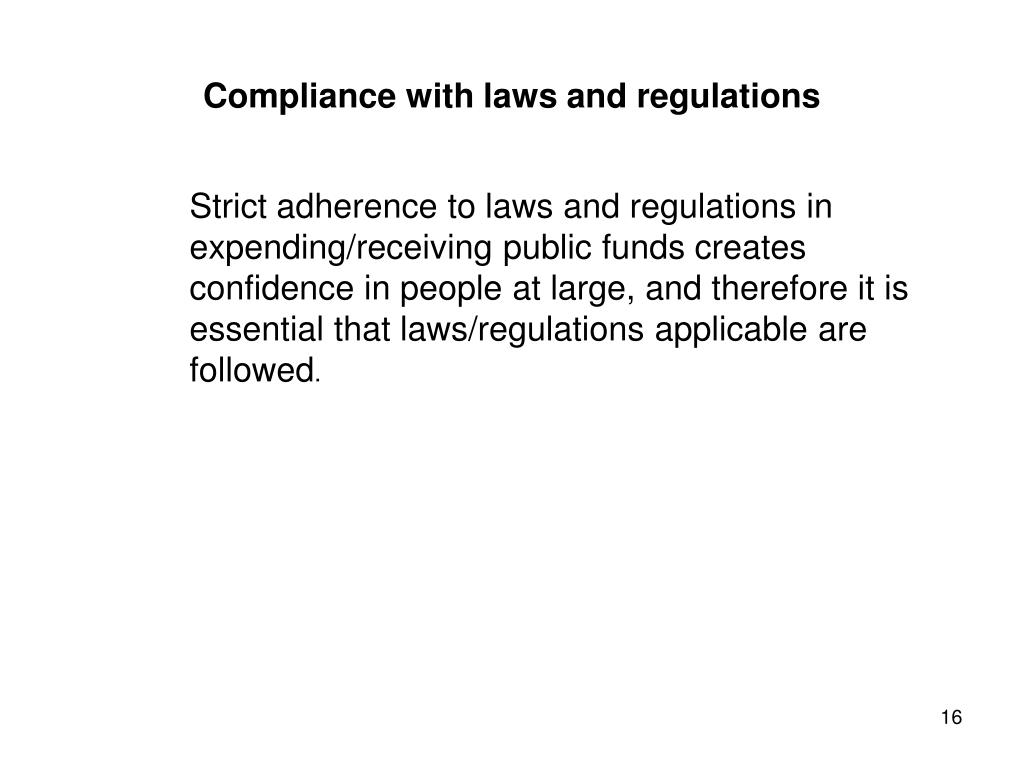 Compliance with laws and regulations

Strict adherence to laws and regulations in expending/receiving public funds creates confidence in people at large, and therefore it is essential that laws/regulations applicable are followed.

16